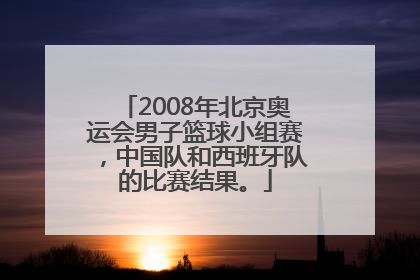 「2008年北京奥运会男子篮球小组赛，中国队和西班牙队的比赛结果。」